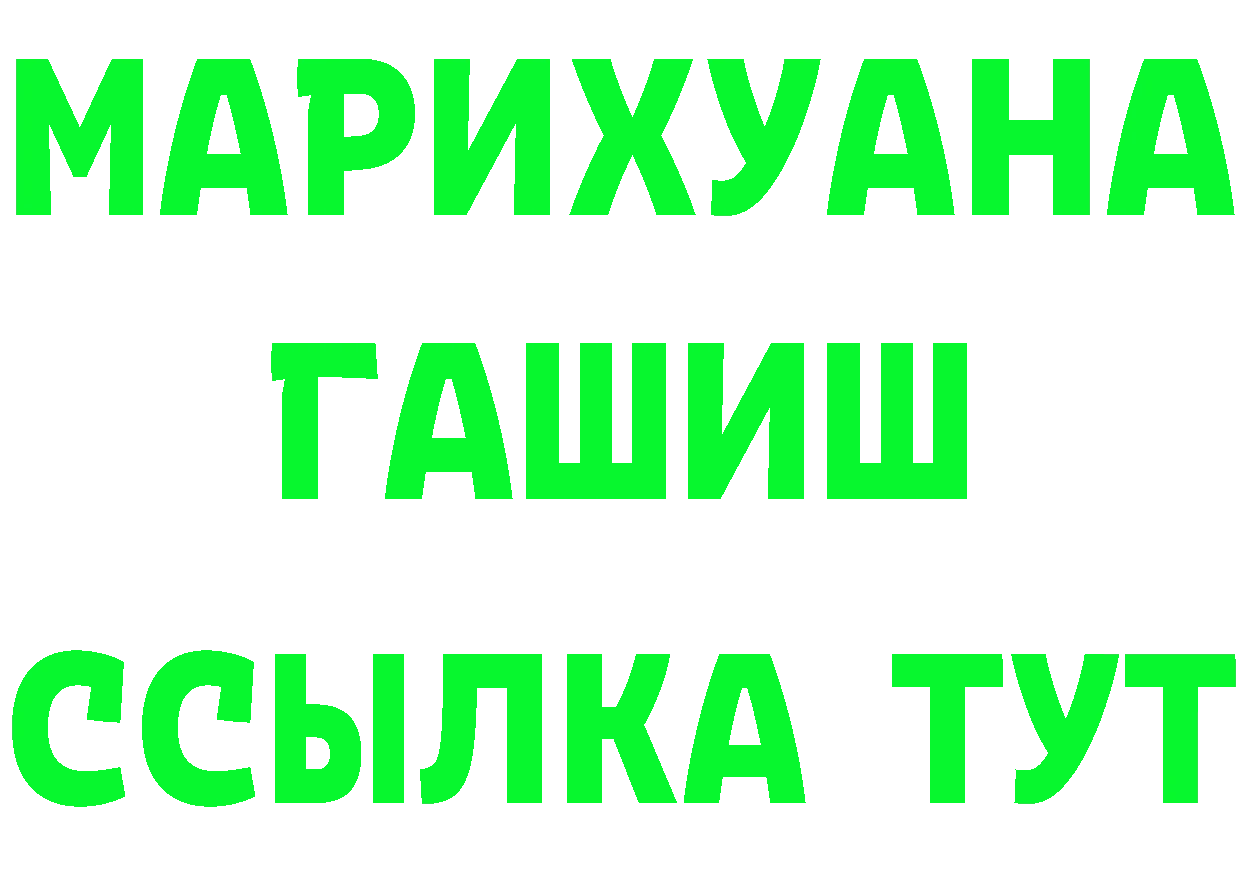 МАРИХУАНА
ГАШИШ
ССЫЛКА ТУТ